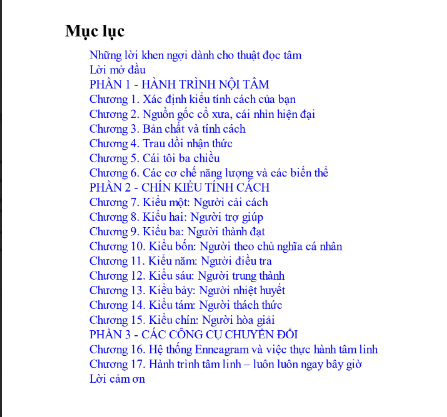 Mục lục

Những lời khen ngợi dành cho thuật đọc tâm
Lời mở đầu
PHẦN 1 - HÀNH TRÌNH NỘI TÂM
Chương 1. Xác định kiểu tính cách của bạn
Chương 2. Nguồn gốc cổ xưa, cái nhìn hiện đại
Chương 3. Bản chất và tính cách
Chương 4. Trau dồi nhận thức
Chương 5. Cái tôi ba chiều
Chương 6. Các cơ chế năng lượng và các biến thể
PHẦN 2 - CHÍN KIỂU TÍNH CÁCH
Chương 7. Kiểu một: Người cải cách
Chương 8. Kiểu hai: Người trợ giúp
Chương 9. Kiểu ba: Người thành đạt
Chương 10. Kiểu bốn: Người theo chủ nghĩa cá nhân
Chương 11. Kiểu năm: Người điều tra
Chương 12. Kiểu sáu: Người trung thành
Chương 13. Kiểu bảy: Người nhiệt huyết
Chương 14. Kiểu tám: Người thách thức
Chương 15. Kiểu chín: Người hòa giải
PHẦN 3 - CÁC CÔNG CỤ CHUYỂN ĐỔI
Chương 16. Hệ thống Enneagram và việc thực hành tâm linh
Chương 17. Hành trình tâm linh – luôn luôn ngay bây giờ
Lời cảm ơn